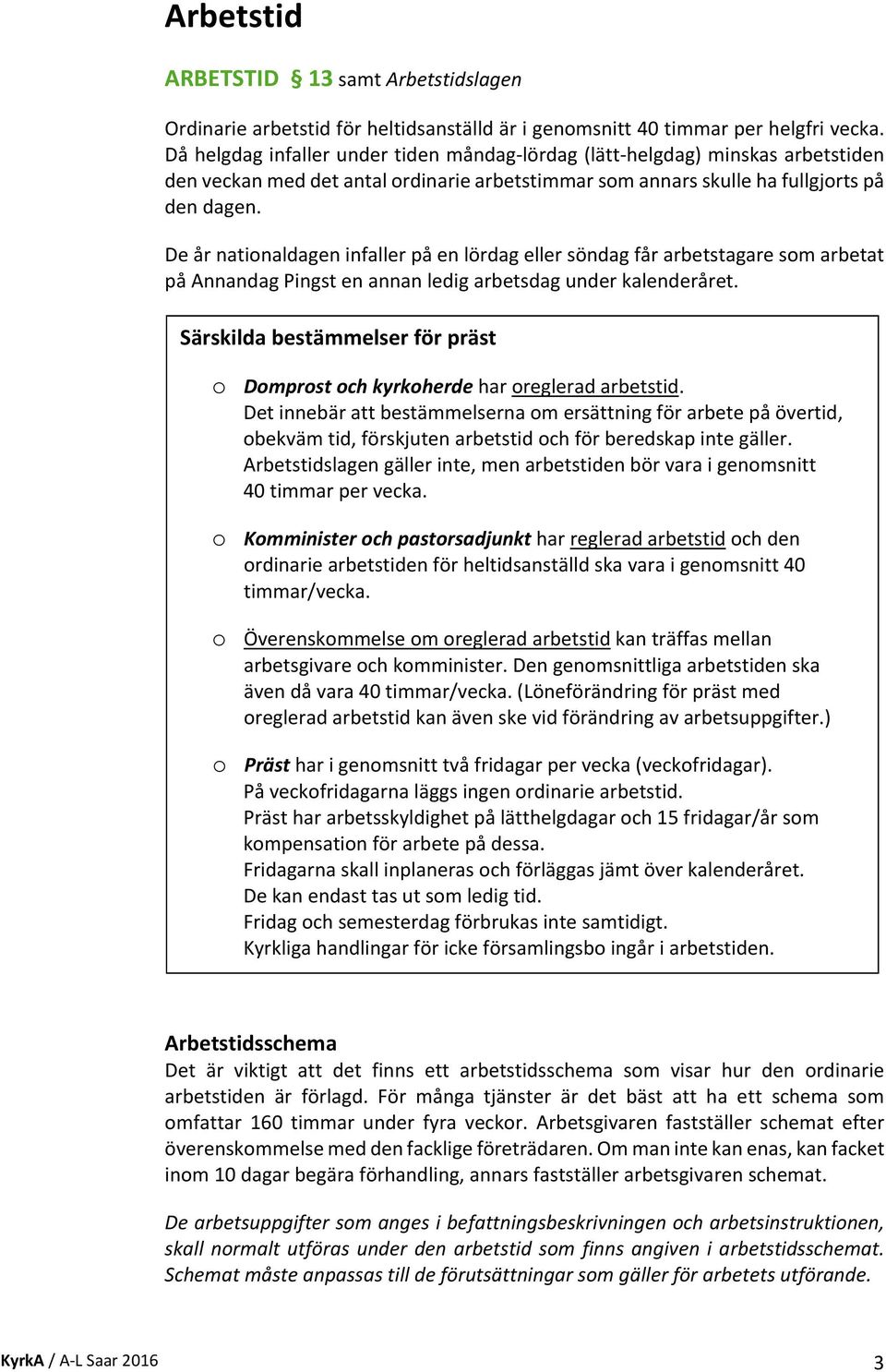 Arbetstid

ARBETSTID § 13 samt Arbetstidslagen

Ordinarie arbetstid för heltidsanställd är i genomsnitt 40 timmar per helgfri vecka. Då helgdag infaller under tiden måndag-lördag (lätt-helgdag) minskas arbetstiden den veckan med det antal ordinarie arbetstimmar som annars skulle ha fullgjorts på den dagen.

De år nationaldagen infaller på en lördag eller söndag får arbetstagare som arbetat på Annandag Pingst en annan ledig arbetsdag under kalenderåret.

Särskilda bestämmelser för präst

o Domprost och kyrkoherde har oreglerad arbetstid. Det innebär att bestämmelserna om ersättning för arbete på övertid, obekväm tid, förskjuten arbetstid och för beredskap inte gäller. Arbetstidslagen gäller inte, men arbetstiden bör vara i genomsnitt 40 timmar per vecka.

o Komminister och pastorsadjunkt har reglerad arbetstid och den ordinarie arbetstiden för heltidsanställd ska vara i genomsnitt 40 timmar/vecka.

o Överenskommelse om oreglerad arbetstid kan träffas mellan arbetsgivare och komminister. Den genomsnittliga arbetstiden ska även då vara 40 timmar/vecka. (Löneförändring för präst med oreglerad arbetstid kan även ske vid förändring av arbetsuppgifter.)

o Präst har i genomsnitt två fridagar per vecka (veckofridagar). På veckofridagarna läggs ingen ordinarie arbetstid. Präst har arbetsskyldighet på lätthelgdagar och 15 fridagar/år som kompensation för arbete på dessa. Fridagarna skall inplaneras och förläggas jämt över kalenderåret. De kan endast tas ut som ledig tid. Fridag och semesterdag förbrukas inte samtidigt. Kyrkliga handlingar för icke församlingsbo ingår i arbetstiden.

Arbetstidsschema
Det är viktigt att det finns ett arbetstidsschema som visar hur den ordinarie arbetstiden är förlagd. För många tjänster är det bäst att ha ett schema som omfattar 160 timmar under fyra veckor. Arbetsgivaren fastställer schemat efter överenskommelse med den facklige företrädaren. Om man inte kan enas, kan facket inom 10 dagar begära förhandling, annars fastställer arbetsgivaren schemat.

De arbetsuppgifter som anges i befattningsbeskrivningen och arbetsinstruktionen, skall normalt utföras under den arbetstid som finns angiven i arbetstidsschemat. Schemat måste anpassas till de förutsättningar som gäller för arbetets utförande.

KyrkA / A-L Saar 2016 3